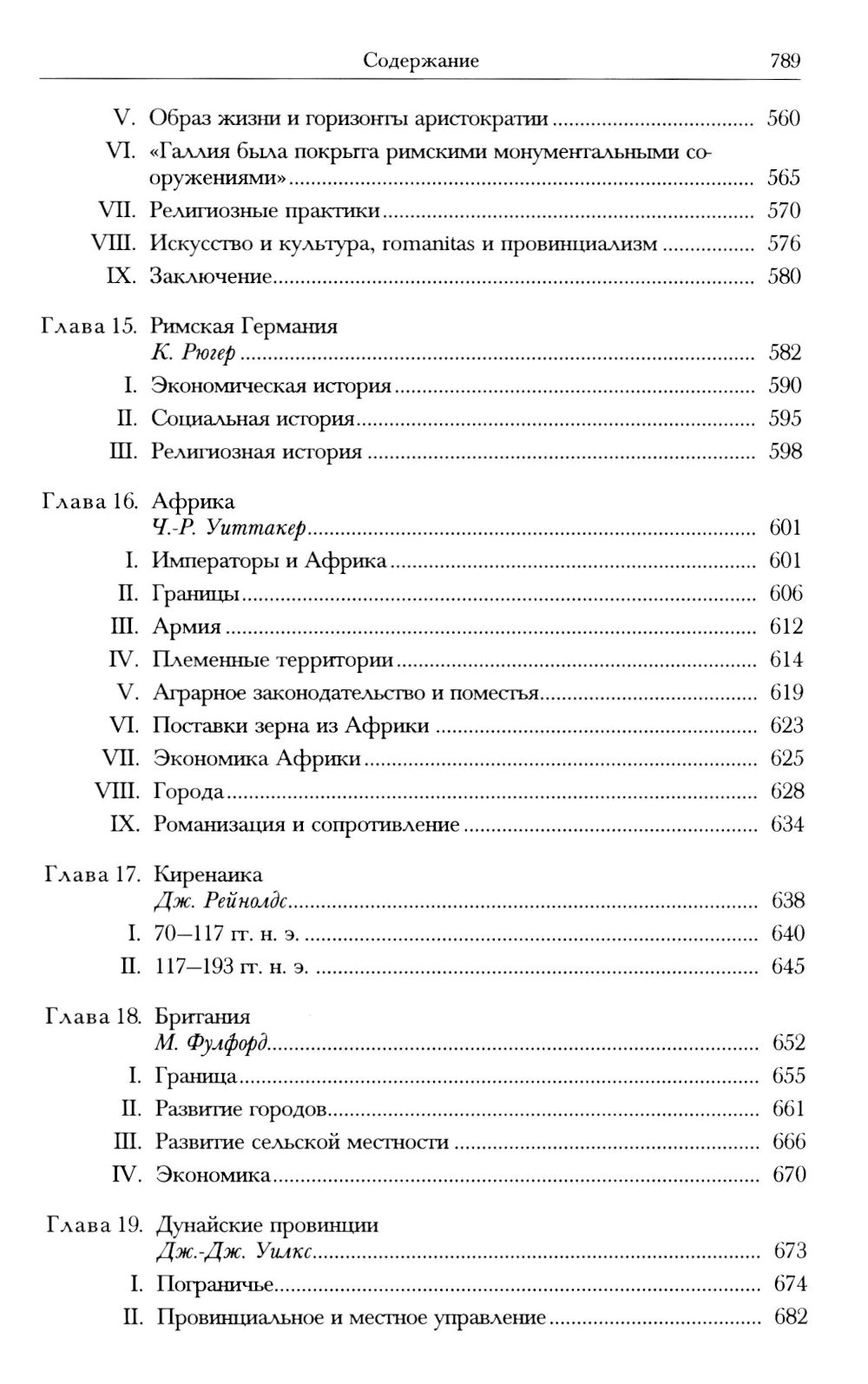 Содержание 789

V. Образ жизни и горизонты аристократии ........ 560
VI. «Галлия была покрыта римскими монументальными сооружениями» ........ 565
VII. Религиозные практики ........ 570
VIII. Искусство и культура, romanitas и провинциализм ........ 576
IX. Заключение ........ 580

Глава 15. Римская Германия
К. Рюгер ........ 582
I. Экономическая история ........ 590
II. Социальная история ........ 595
III. Религиозная история ........ 598

Глава 16. Африка
Ч.-Р. Уиттакер ........ 601
I. Императоры и Африка ........ 601
II. Границы ........ 606
III. Армия ........ 612
IV. Племенные территории ........ 614
V. Аграрное законодательство и поместья ........ 619
VI. Поставки зерна из Африки ........ 623
VII. Экономика Африки ........ 625
VIII. Города ........ 628
IX. Романизация и сопротивление ........ 634

Глава 17. Киренаика
Дж. Рейнолдс ........ 638
I. 70—117 гг. н. э. ........ 640
II. 117—193 гг. н. э. ........ 645

Глава 18. Британия
М. Фулфорд ........ 652
I. Граница ........ 655
II. Развитие городов ........ 661
III. Развитие сельской местности ........ 666
IV. Экономика ........ 670

Глава 19. Дунайские провинции
Дж.-Дж. Уилкс ........ 673
I. Пограничье ........ 674
II. Провинциальное и местное управление ........ 682